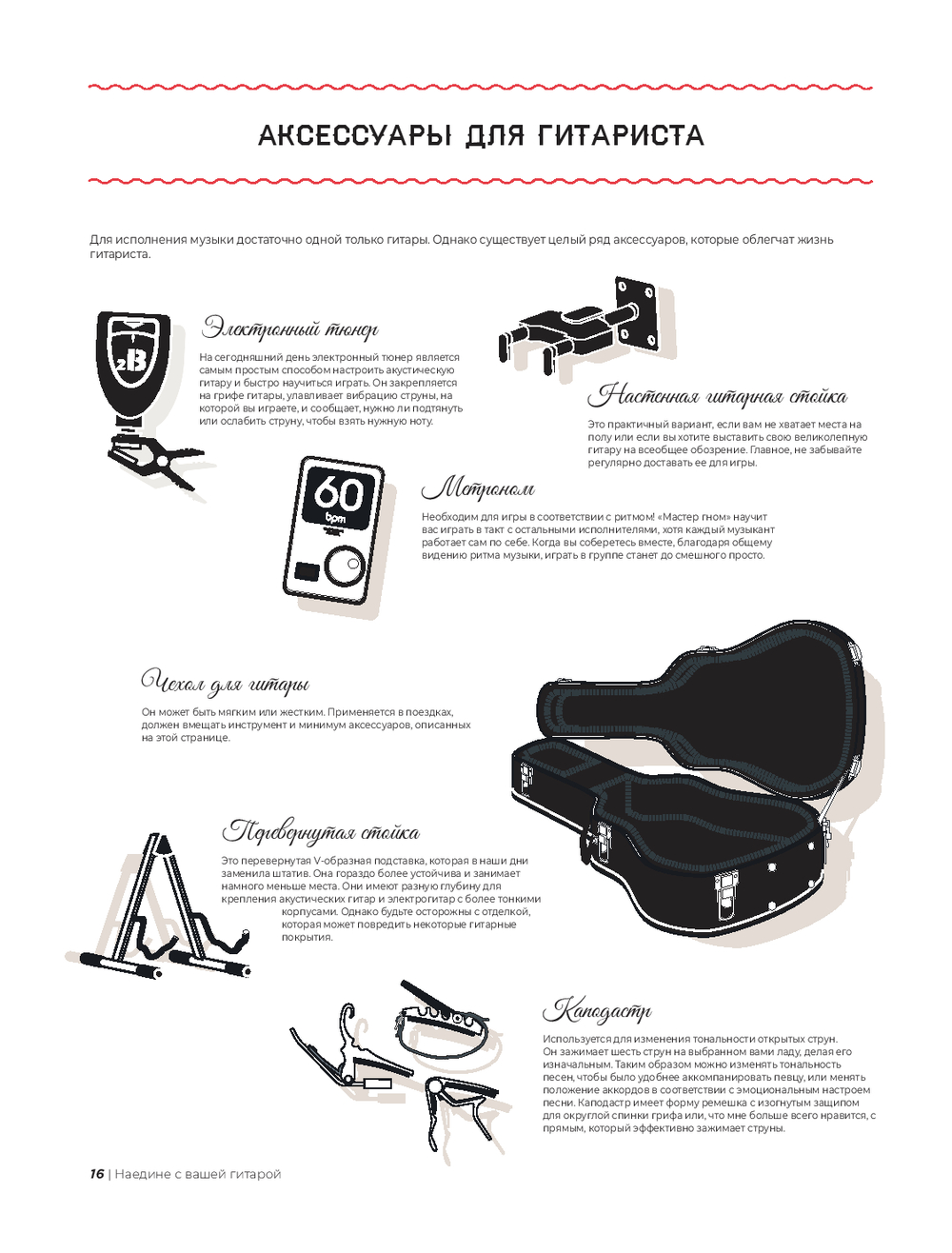 АКСЕССУАРЫ ДЛЯ ГИТАРИСТА

Для исполнения музыки достаточно одной только гитары. Однако существует целый ряд аксессуаров, которые облегчат жизнь гитариста.

2B

Электронный тюнер

На сегодняшний день электронный тюнер является самым простым способом настроить акустическую гитару и быстро научиться играть. Он закрепляется на грифе гитары, улавливает вибрацию струны, на которой вы играете, и сообщает, нужно ли подтянуть или ослабить струну, чтобы взять нужную ноту.

Настенная гитарная стойка

Это практичный вариант, если вам не хватает места на полу или если вы хотите выставить свою великолепную гитару на всеобщее обозрение. Главное, не забывайте регулярно доставать ее для игры.

60
bpm

Метроном

Необходим для игры в соответствии с ритмом! «Мастер гном» научит вас играть в такт с остальными исполнителями, хотя каждый музыкант работает сам по себе. Когда вы соберетесь вместе, благодаря общему видению ритма музыки, играть в группе станет до смешного просто.

Чехол для гитары

Он может быть мягким или жестким. Применяется в поездках, должен вмещать инструмент и минимум аксессуаров, описанных на этой странице.

Перевернутая стойка

Это перевернутая V-образная подставка, которая в наши дни заменила штатив. Она гораздо более устойчива и занимает намного меньше места. Они имеют разную глубину для крепления акустических гитар и электрогитар с более тонкими корпусами. Однако будьте осторожны с отделкой, которая может повредить некоторые гитарные покрытия.

Каподастр

Используется для изменения тональности открытых струн. Он зажимает шесть струн на выбранном вами ладу, делая его изначальным. Таким образом можно изменять тональность песен, чтобы было удобнее аккомпанировать певцу, или менять положение аккордов в соответствии с эмоциональным настроем песни. Каподастр имеет форму ремешка с изогнутым защипом для округлой спинки грифа или, что мне больше всего нравится, с прямым, который эффективно зажимает струны.

16 | Наедине с вашей гитарой